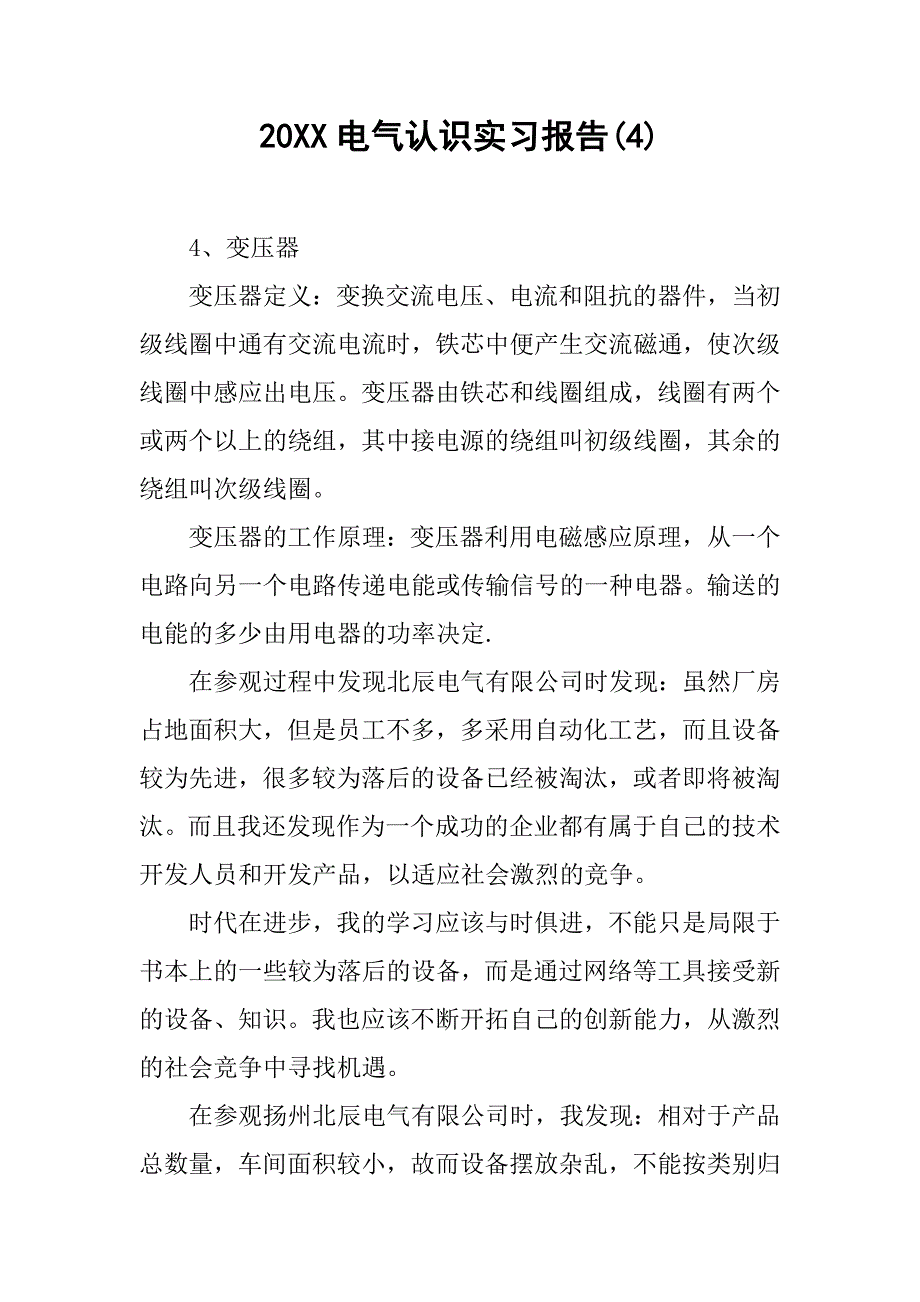 20XX电气认识实习报告(4)

4、变压器

变压器定义：变换交流电压、电流和阻抗的器件，当初级线圈中通有交流电流时，铁芯中便产生交流磁通，使次级线圈中感应出电压。变压器由铁芯和线圈组成，线圈有两个或两个以上的绕组，其中接电源的绕组叫初级线圈，其余的绕组叫次级线圈。

变压器的工作原理：变压器利用电磁感应原理，从一个电路向另一个电路传递电能或传输信号的一种电器。输送的电能的多少由用电器的功率决定.

在参观过程中发现北辰电气有限公司时发现：虽然厂房占地面积大，但是员工不多，多采用自动化工艺，而且设备较为先进，很多较为落后的设备已经被淘汰，或者即将被淘汰。而且我还发现作为一个成功的企业都有属于自己的技术开发人员和开发产品，以适应社会激烈的竞争。

时代在进步，我的学习应该与时俱进，不能只是局限于书本上的一些较为落后的设备，而是通过网络等工具接受新的设备、知识。我也应该不断开拓自己的创新能力，从激烈的社会竞争中寻找机遇。

在参观扬州北辰电气有限公司时，我发现：相对于产品总数量，车间面积较小，故而设备摆放杂乱，不能按类别归